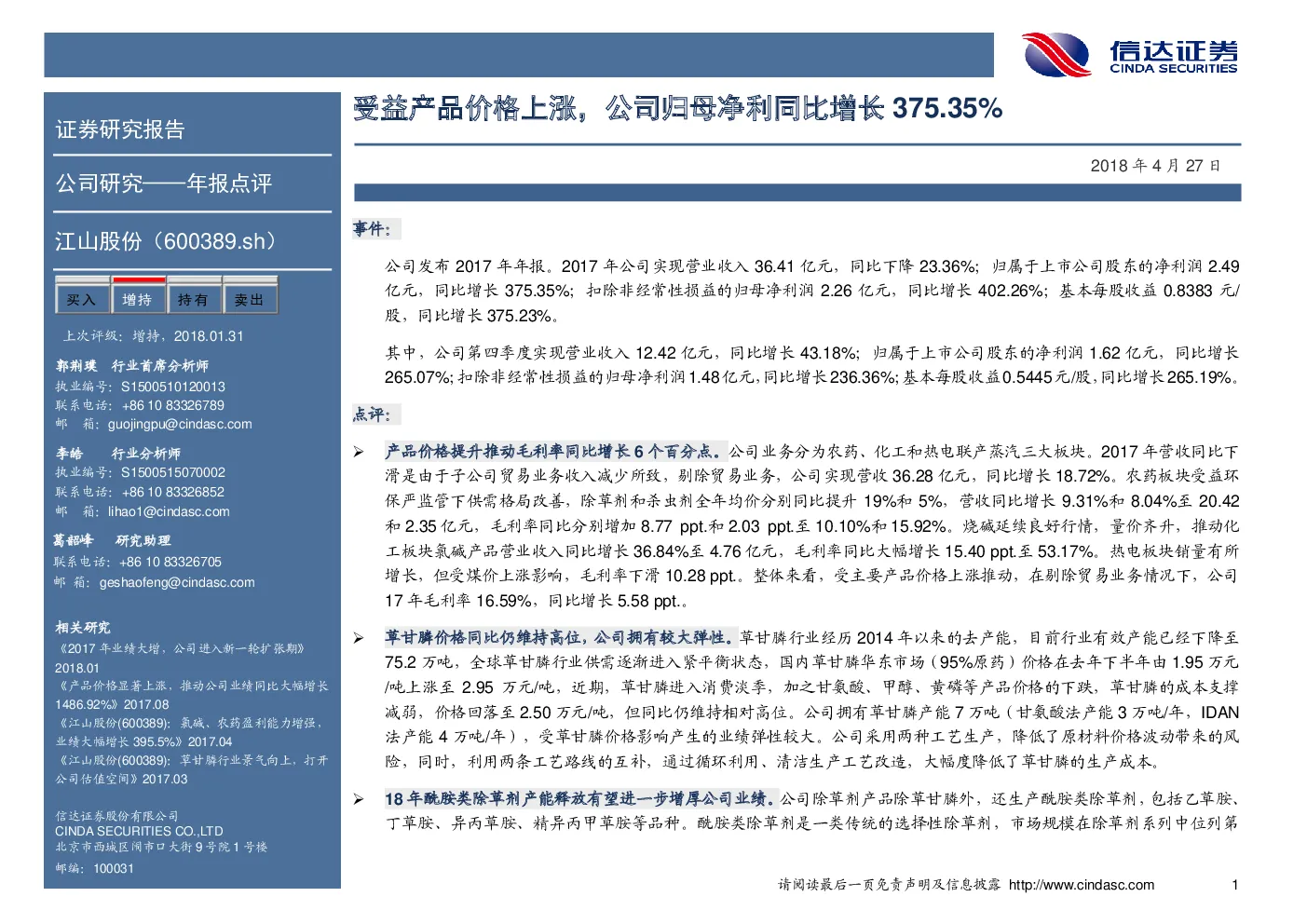 信达证券
CINDA SECURITIES

证券研究报告

公司研究——年报点评

江山股份（600389.sh）

买入 增持 持有 卖出

上次评级：增持，2018.01.31

郭荆璞 行业首席分析师
执业编号：S1500510120013
联系电话：+86 10 83326789
邮 箱：guojingpu@cindasc.com

李皓 行业分析师
执业编号：S1500515070002
联系电话：+86 10 83326852
邮 箱：lihao1@cindasc.com

葛韶峰 研究助理
联系电话：+86 10 83326705
邮 箱：geshaofeng@cindasc.com

相关研究
《2017 年业绩大增，公司进入新一轮扩张期》2018.01
《产品价格显著上涨，推动公司业绩同比大幅增长 1486.92%》2017.08
《江山股份(600389)：氯碱、农药盈利能力增强，业绩大幅增长 395.5%》2017.04
《江山股份(600389)：草甘膦行业景气向上，打开公司估值空间》2017.03

信达证券股份有限公司
CINDA SECURITIES CO.,LTD
北京市西城区闹市口大街 9 号院 1 号楼
邮编：100031

受益产品价格上涨，公司归母净利同比增长 375.35%

2018 年 4 月 27 日

事件：

公司发布 2017 年年报。2017 年公司实现营业收入 36.41 亿元，同比下降 23.36%；归属于上市公司股东的净利润 2.49 亿元，同比增长 375.35%；扣除非经常性损益的归母净利润 2.26 亿元，同比增长 402.26%；基本每股收益 0.8383 元/股，同比增长 375.23%。

其中，公司第四季度实现营业收入 12.42 亿元，同比增长 43.18%；归属于上市公司股东的净利润 1.62 亿元，同比增长 265.07%；扣除非经常性损益的归母净利润 1.48 亿元，同比增长 236.36%；基本每股收益 0.5445 元/股，同比增长 265.19%。

点评：

➢ 产品价格提升推动毛利率同比增长 6 个百分点。公司业务分为农药、化工和热电联产蒸汽三大板块。2017 年营收同比下滑是由于子公司贸易业务收入减少所致，剔除贸易业务，公司实现营收 36.28 亿元，同比增长 18.72%。农药板块受益环保严监管下供需格局改善，除草剂和杀虫剂全年均价分别同比提升 19%和 5%，营收同比增长 9.31%和 8.04%至 20.42 和 2.35 亿元，毛利率同比分别增加 8.77 ppt.和 2.03 ppt.至 10.10%和 15.92%。烧碱延续良好行情，量价齐升，推动化工板块氯碱产品营业收入同比增长 36.84%至 4.76 亿元，毛利率同比大幅增长 15.40 ppt.至 53.17%。热电板块销量有所增长，但受煤价上涨影响，毛利率下滑 10.28 ppt.。整体来看，受主要产品价格上涨推动，在剔除贸易业务情况下，公司 17 年毛利率 16.59%，同比增长 5.58 ppt.。

➢ 草甘膦价格同比仍维持高位，公司拥有较大弹性。草甘膦行业经历 2014 年以来的去产能，目前行业有效产能已经下降至 75.2 万吨，全球草甘膦行业供需逐渐进入紧平衡状态，国内草甘膦华东市场（95%原药）价格在去年下半年由 1.95 万元/吨上涨至 2.95 万元/吨，近期，草甘膦进入消费淡季，加之甘氨酸、甲醇、黄磷等产品价格的下跌，草甘膦的成本支撑减弱，价格回落至 2.50 万元/吨，但同比仍维持相对高位。公司拥有草甘膦产能 7 万吨（甘氨酸法产能 3 万吨/年，IDAN 法产能 4 万吨/年），受草甘膦价格影响产生的业绩弹性较大。公司采用两种工艺生产，降低了原材料价格波动带来的风险，同时，利用两条工艺路线的互补，通过循环利用、清洁生产工艺改造，大幅度降低了草甘膦的生产成本。

➢ 18 年酰胺类除草剂产能释放有望进一步增厚公司业绩。公司除草剂产品除草甘膦外，还生产酰胺类除草剂，包括乙草胺、丁草胺、异丙草胺、精异丙甲草胺等品种。酰胺类除草剂是一类传统的选择性除草剂，市场规模在除草剂系列中位列第

请阅读最后一页免责声明及信息披露 http://www.cindasc.com 1